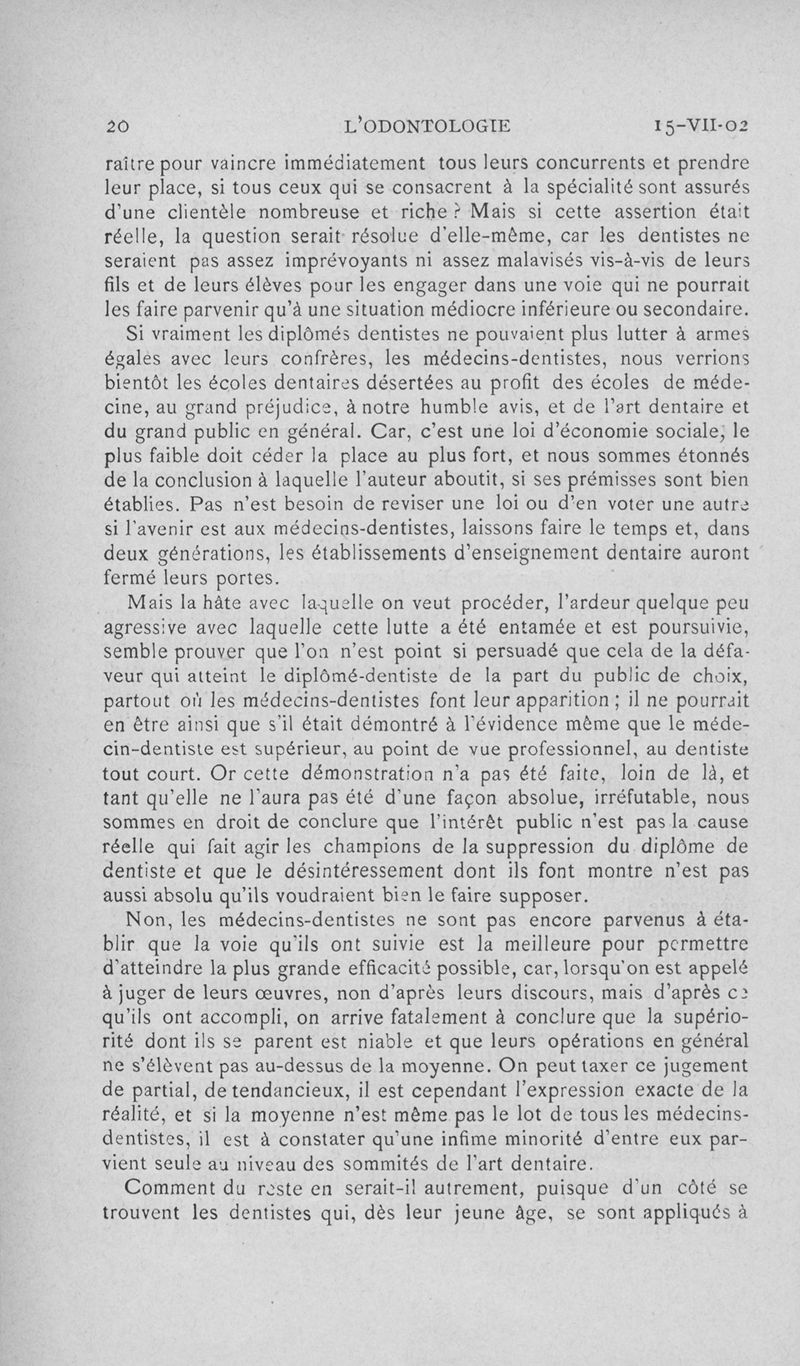 20 L'ODONTOLOGIE 15-VII-02

raître pour vaincre immédiatement tous leurs concurrents et prendre leur place, si tous ceux qui se consacrent à la spécialité sont assurés d'une clientèle nombreuse et riche ? Mais si cette assertion était réelle, la question serait résolue d'elle-même, car les dentistes ne seraient pas assez imprévoyants ni assez malavisés vis-à-vis de leurs fils et de leurs élèves pour les engager dans une voie qui ne pourrait les faire parvenir qu'à une situation médiocre inférieure ou secondaire.

Si vraiment les diplômés dentistes ne pouvaient plus lutter à armes égales avec leurs confrères, les médecins-dentistes, nous verrions bientôt les écoles dentaires désertées au profit des écoles de médecine, au grand préjudice, à notre humble avis, et de l'art dentaire et du grand public en général. Car, c'est une loi d'économie sociale, le plus faible doit céder la place au plus fort, et nous sommes étonnés de la conclusion à laquelle l'auteur aboutit, si ses prémisses sont bien établies. Pas n'est besoin de reviser une loi ou d'en voter une autre si l'avenir est aux médecins-dentistes, laissons faire le temps et, dans deux générations, les établissements d'enseignement dentaire auront fermé leurs portes.

Mais la hâte avec laquelle on veut procéder, l'ardeur quelque peu agressive avec laquelle cette lutte a été entamée et est poursuivie, semble prouver que l'on n'est point si persuadé que cela de la défaveur qui atteint le diplômé-dentiste de la part du public de choix, partout où les médecins-dentistes font leur apparition ; il ne pourrait en être ainsi que s'il était démontré à l'évidence même que le médecin-dentiste est supérieur, au point de vue professionnel, au dentiste tout court. Or cette démonstration n'a pas été faite, loin de là, et tant qu'elle ne l'aura pas été d'une façon absolue, irréfutable, nous sommes en droit de conclure que l'intérêt public n'est pas la cause réelle qui fait agir les champions de la suppression du diplôme de dentiste et que le désintéressement dont ils font montre n'est pas aussi absolu qu'ils voudraient bien le faire supposer.

Non, les médecins-dentistes ne sont pas encore parvenus à établir que la voie qu'ils ont suivie est la meilleure pour permettre d'atteindre la plus grande efficacité possible, car, lorsqu'on est appelé à juger de leurs œuvres, non d'après leurs discours, mais d'après ce qu'ils ont accompli, on arrive fatalement à conclure que la supériorité dont ils se parent est niable et que leurs opérations en général ne s'élèvent pas au-dessus de la moyenne. On peut taxer ce jugement de partial, de tendancieux, il est cependant l'expression exacte de la réalité, et si la moyenne n'est même pas le lot de tous les médecins-dentistes, il est à constater qu'une infime minorité d'entre eux parvient seule au niveau des sommités de l'art dentaire.

Comment du reste en serait-il autrement, puisque d'un côté se trouvent les dentistes qui, dès leur jeune âge, se sont appliqués à